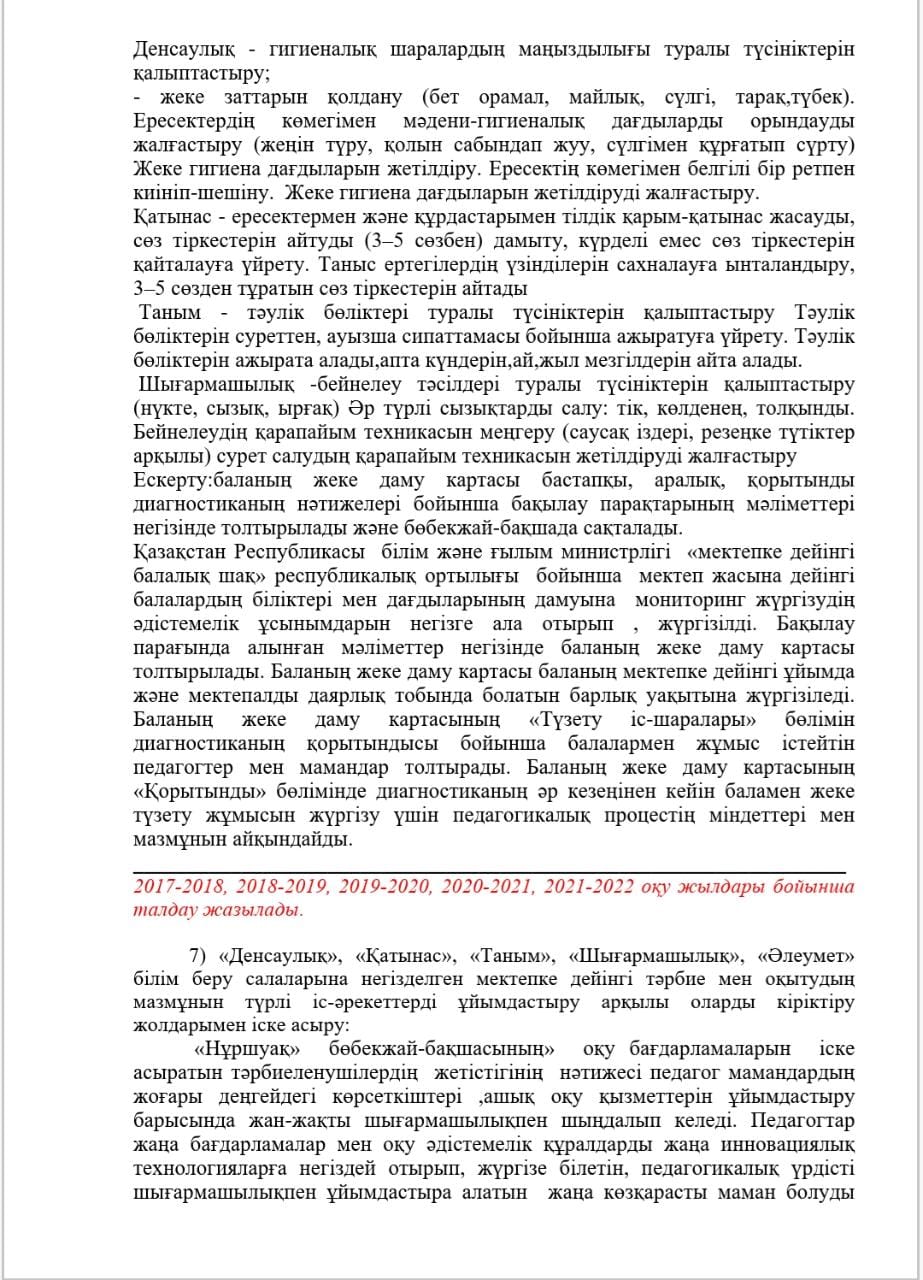 Денсаулық - гигиеналық шаралардың маңыздылығы туралы түсініктерін қалыптастыру;
- жеке заттарын қолдану (бет орамал, майлық, сүлгі, тарақ,түбек). Ересектердің көмегімен мәдени-гигиеналық дағдыларды орындауды жалғастыру (жеңін түру, қолын сабындап жуу, сүлгімен құрғатып сүрту) Жеке гигиена дағдыларын жетілдіру. Ересектің көмегімен белгілі бір ретпен киініп-шешіну. Жеке гигиена дағдыларын жетілдіруді жалғастыру.
Қатынас - ересектермен және құрдастарымен тілдік қарым-қатынас жасауды, сөз тіркестерін айтуды (3–5 сөзбен) дамыту, күрделі емес сөз тіркестерін қайталауға үйрету. Таныс ертегілердің үзінділерін сахналауға ынталандыру, 3–5 сөзден тұратын сөз тіркестерін айтады
Таным - тәулік бөліктері туралы түсініктерін қалыптастыру Тәулік бөліктерін суреттен, ауызша сипаттамасы бойынша ажыратуға үйрету. Тәулік бөліктерін ажырата алады,апта күндерін,ай,жыл мезгілдерін айта алады.
Шығармашылық -бейнелеу тәсілдері туралы түсініктерін қалыптастыру (нүкте, сызық, ырғақ) Әр түрлі сызықтарды салу: тік, көлденең, толқынды. Бейнелеудің қарапайым техникасын меңгеру (саусақ іздері, резеңке түтіктер арқылы) сурет салудың қарапайым техникасын жетілдіруді жалғастыру
Ескерту:баланың жеке даму картасы бастапқы, аралық, қорытынды диагностиканың нәтижелері бойынша бақылау парақтарының мәліметтері негізінде толтырылады және бөбекжай-бақшада сақталады.
Қазақстан Республикасы білім және ғылым министрлігі «мектепке дейінгі балалық шақ» республикалық ортылығы бойынша мектеп жасына дейінгі балалардың біліктері мен дағдыларының дамуына мониторинг жүргізудің әдістемелік ұсынымдарын негізге ала отырып , жүргізілді. Бақылау парағында алынған мәліметтер негізінде баланың жеке даму картасы толтырылады. Баланың жеке даму картасы баланың мектепке дейінгі ұйымда және мектепалды даярлық тобында болатын барлық уақытына жүргізіледі. Баланың жеке даму картасының «Түзету іс-шаралары» бөлімін диагностиканың қорытындысы бойынша балалармен жұмыс істейтін педагогтер мен мамандар толтырады. Баланың жеке даму картасының «Қорытынды» бөлімінде диагностиканың әр кезеңінен кейін баламен жеке түзету жұмысын жүргізу үшін педагогикалық процестің міндеттері мен мазмұнын айқындайды.

2017-2018, 2018-2019, 2019-2020, 2020-2021, 2021-2022 оқу жылдары бойынша талдау жазылады.

7) «Денсаулық», «Қатынас», «Таным», «Шығармашылық», «Әлеумет» білім беру салаларына негізделген мектепке дейінгі тәрбие мен оқытудың мазмұнын түрлі іс-әрекеттерді ұйымдастыру арқылы оларды кіріктіру жолдарымен іске асыру:
«Нұршуақ» бөбекжай-бақшасының» оқу бағдарламаларын іске асыратын тәрбиеленушілердің жетістігінің нәтижесі педагог мамандардың жоғары деңгейдегі көрсеткіштері ,ашық оқу қызметтерін ұйымдастыру барысында жан-жақты шығармашылықпен шыңдалып келеді. Педагогтар жаңа бағдарламалар мен оқу әдістемелік құралдарды жаңа инновациялық технологияларға негіздей отырып, жүргізе білетін, педагогикалық үрдісті шығармашылықпен ұйымдастыра алатын жаңа көзқарасты маман болуды